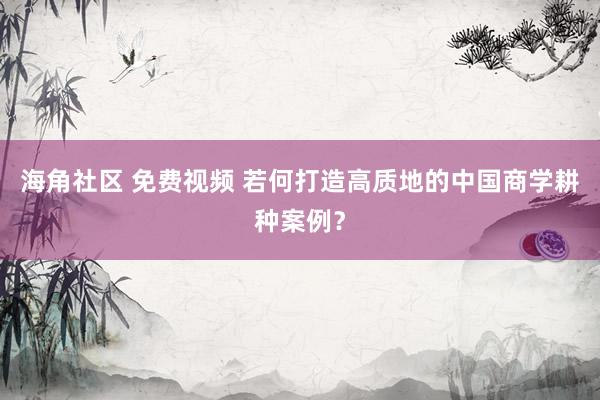 海角社区 免费视频 若何打造高质地的中国商学耕种案例？